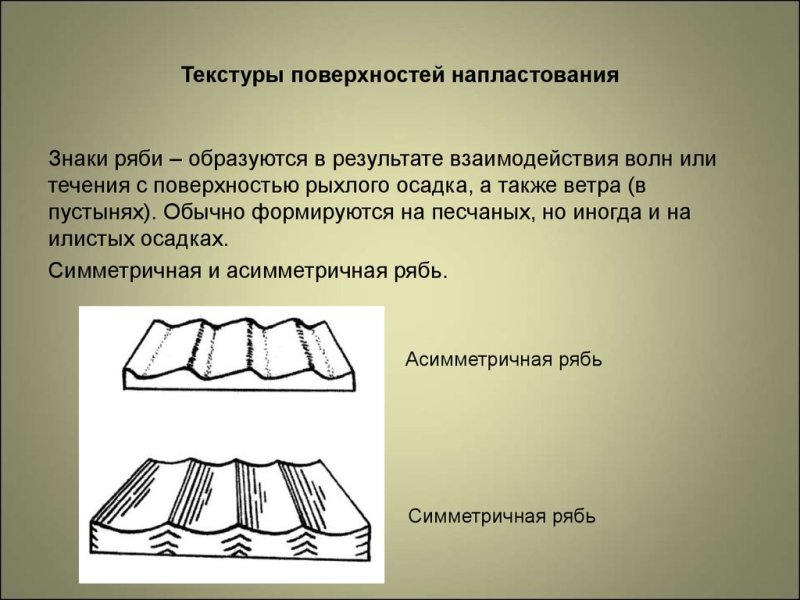 Текстуры поверхностей напластования

Знаки ряби – образуются в результате взаимодействия волн или течения с поверхностью рыхлого осадка, а также ветра (в пустынях). Обычно формируются на песчаных, но иногда и на илистых осадках.

Симметричная и асимметричная рябь.

Асимметричная рябь

Симметричная рябь